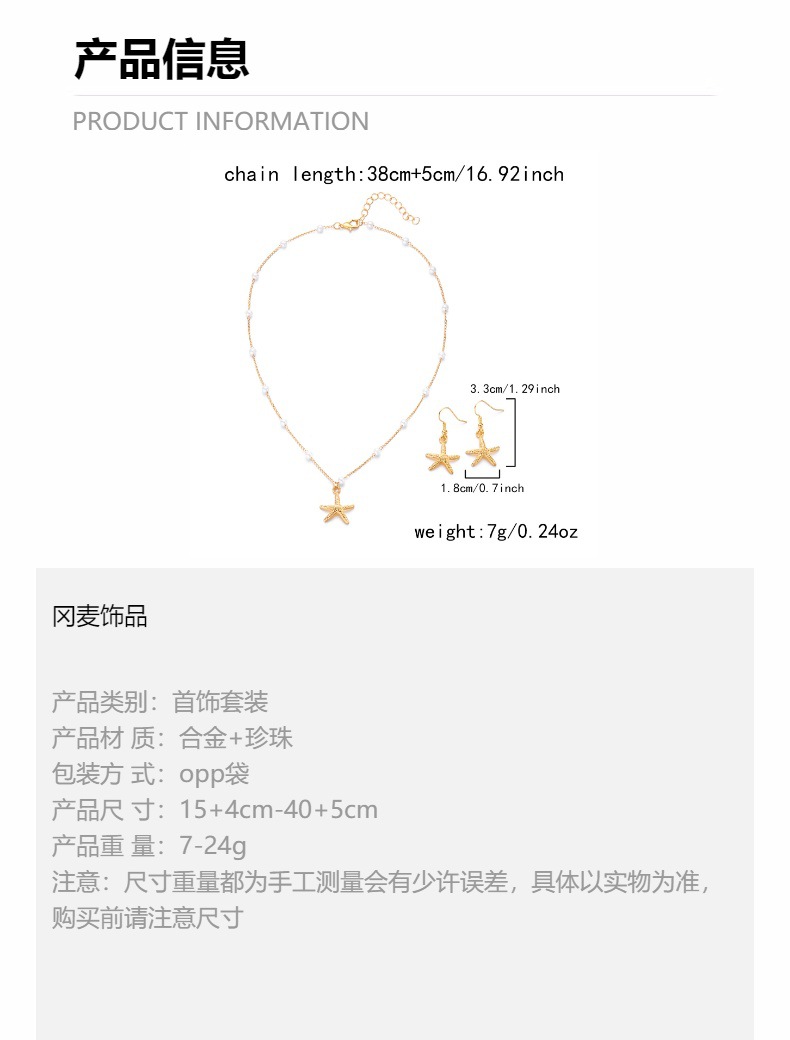 产品信息

PRODUCT INFORMATION

chain length:38cm+5cm/16.92inch

3.3cm/1.29inch

1.8cm/0.7inch

weight:7g/0.24oz

冈麦饰品

产品类别：首饰套装
产品材 质：合金+珍珠
包装方 式：opp袋
产品尺 寸：15+4cm-40+5cm
产品重 量：7-24g
注意：尺寸重量都为手工测量会有少许误差，具体以实物为准，购买前请注意尺寸